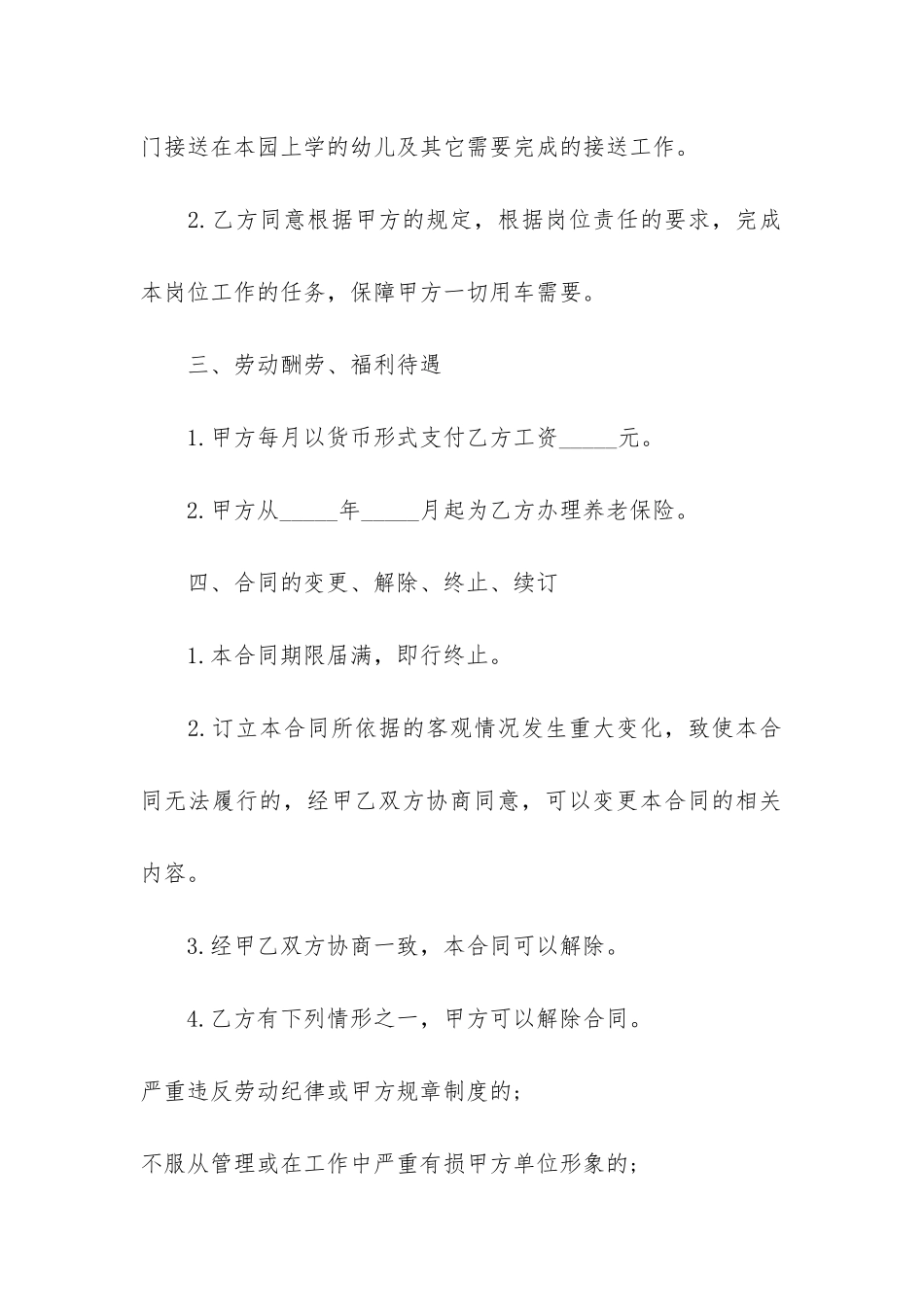 门接送在本园上学的幼儿及其它需要完成的接送工作。

2.乙方同意根据甲方的规定，根据岗位责任的要求，完成本岗位工作的任务，保障甲方一切用车需要。

三、劳动酬劳、福利待遇

1.甲方每月以货币形式支付乙方工资_____元。

2.甲方从_____年_____月起为乙方办理养老保险。

四、合同的变更、解除、终止、续订

1.本合同期限届满，即行终止。

2.订立本合同所依据的客观情况发生重大变化，致使本合同无法履行的，经甲乙双方协商同意，可以变更本合同的相关内容。

3.经甲乙双方协商一致，本合同可以解除。

4.乙方有下列情形之一，甲方可以解除合同。

严重违反劳动纪律或甲方规章制度的；

不服从管理或在工作中严重有损甲方单位形象的；